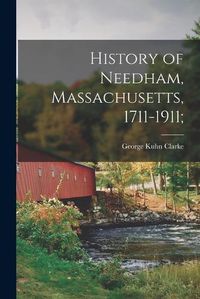 History of Needham, Massachusetts, 1711-1911;

George Kuhn Clarke